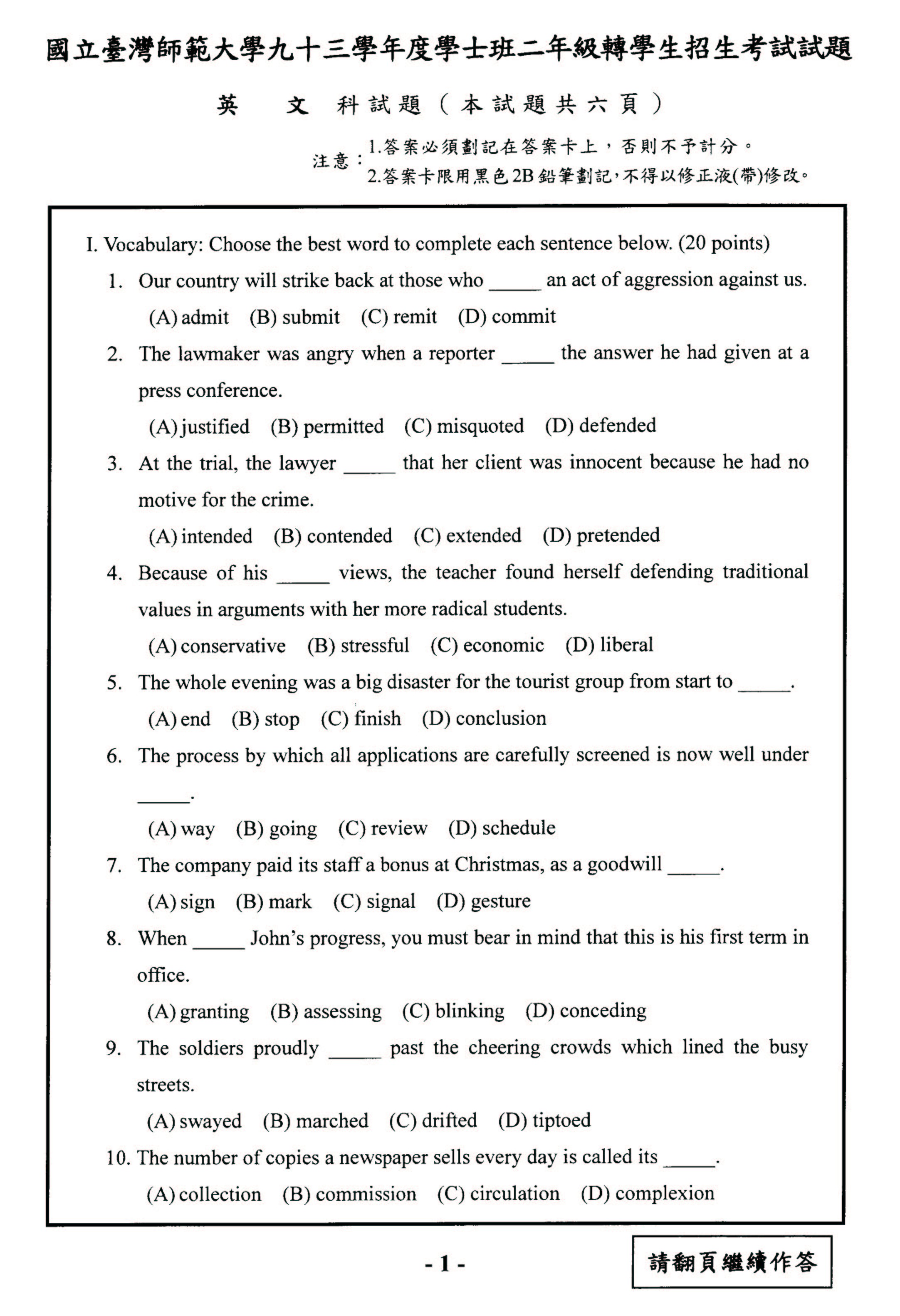 國立臺灣師範大學九十三學年度學士班二年級轉學生招生考試試題

英　文　科試題（本試題共六頁）

注意：1.答案必須劃記在答案卡上，否則不予計分。
2.答案卡限用黑色2B鉛筆劃記，不得以修正液(帶)修改。

I. Vocabulary: Choose the best word to complete each sentence below. (20 points)

1. Our country will strike back at those who _____ an act of aggression against us.
(A) admit (B) submit (C) remit (D) commit

2. The lawmaker was angry when a reporter _____ the answer he had given at a press conference.
(A) justified (B) permitted (C) misquoted (D) defended

3. At the trial, the lawyer _____ that her client was innocent because he had no motive for the crime.
(A) intended (B) contended (C) extended (D) pretended

4. Because of his _____ views, the teacher found herself defending traditional values in arguments with her more radical students.
(A) conservative (B) stressful (C) economic (D) liberal

5. The whole evening was a big disaster for the tourist group from start to _____.
(A) end (B) stop (C) finish (D) conclusion

6. The process by which all applications are carefully screened is now well under _____.
(A) way (B) going (C) review (D) schedule

7. The company paid its staff a bonus at Christmas, as a goodwill _____.
(A) sign (B) mark (C) signal (D) gesture

8. When _____ John's progress, you must bear in mind that this is his first term in office.
(A) granting (B) assessing (C) blinking (D) conceding

9. The soldiers proudly _____ past the cheering crowds which lined the busy streets.
(A) swayed (B) marched (C) drifted (D) tiptoed

10. The number of copies a newspaper sells every day is called its _____.
(A) collection (B) commission (C) circulation (D) complexion

- 1 -

請翻頁繼續作答